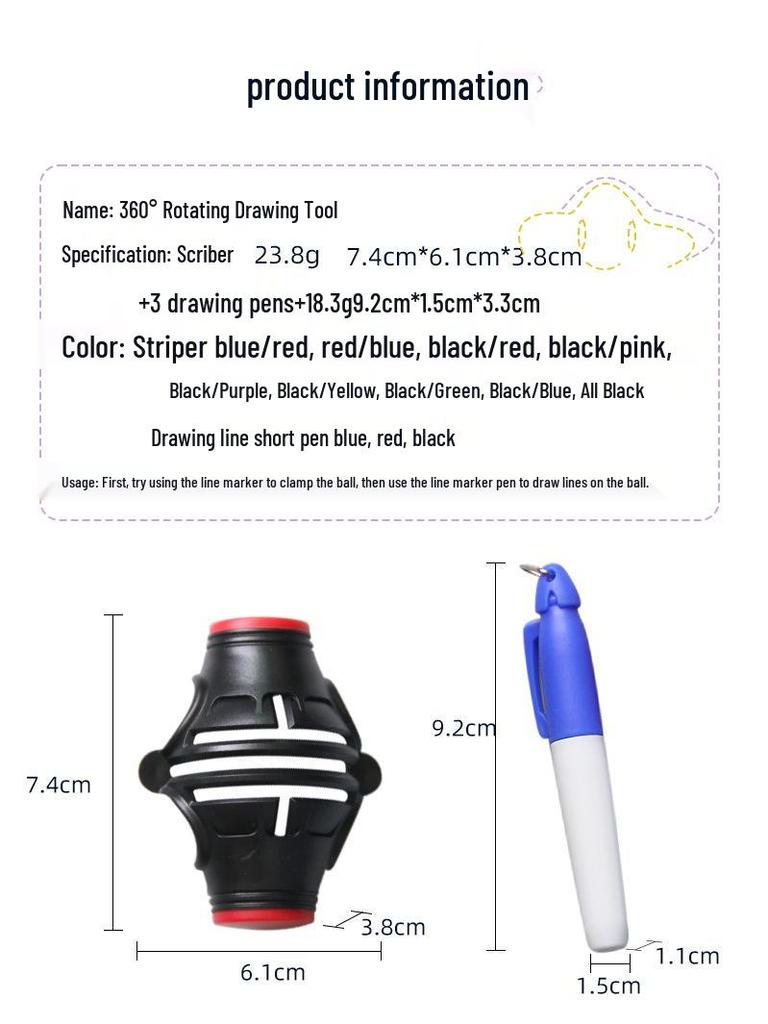 product information

Name: 360° Rotating Drawing Tool

Specification: Scriber 23.8g 7.4cm*6.1cm*3.8cm

+3 drawing pens+18.3g9.2cm*1.5cm*3.3cm

Color: Striper blue/red, red/blue, black/red, black/pink,

Black/Purple, Black/Yellow, Black/Green, Black/Blue, All Black

Drawing line short pen blue, red, black

Usage: First, try using the line marker to clamp the ball, then use the line marker pen to draw lines on the ball.

7.4cm

3.8cm

6.1cm

9.2cm

1.1cm

1.5cm